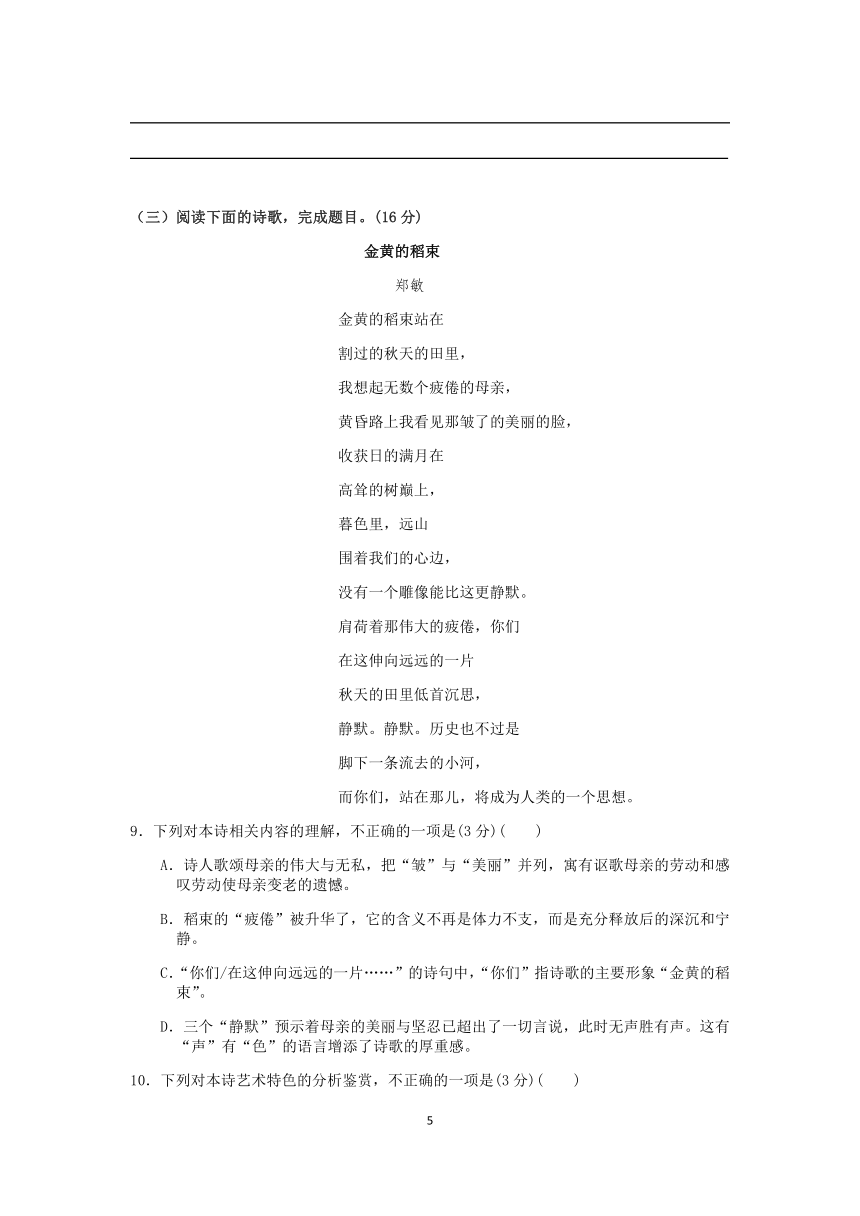 （三）阅读下面的诗歌，完成题目。(16 分)

金黄的稻束

郑敏

金黄的稻束站在

割过的秋天的田里，

我想起无数个疲倦的母亲，

黄昏路上我看见那皱了的美丽的脸，

收获日的满月在

高耸的树巅上，

暮色里，远山

围着我们的心边，

没有一个雕像能比这更静默。

肩荷着那伟大的疲倦，你们

在这伸向远远的一片

秋天的田里低首沉思，

静默。静默。历史也不过是

脚下一条流去的小河，

而你们，站在那儿，将成为人类的一个思想。

9．下列对本诗相关内容的理解，不正确的一项是(3 分)(　　)

A．诗人歌颂母亲的伟大与无私，把“皱”与“美丽”并列，寓有讴歌母亲的劳动和感叹劳动使母亲变老的遗憾。

B．稻束的“疲倦”被升华了，它的含义不再是体力不支，而是充分释放后的深沉和宁静。

C．“你们/在这伸向远远的一片……”的诗句中，“你们”指诗歌的主要形象“金黄的稻束”。

D．三个“静默”预示着母亲的美丽与坚忍已超出了一切言说，此时无声胜有声。这有“声”有“色”的语言增添了诗歌的厚重感。

10．下列对本诗艺术特色的分析鉴赏，不正确的一项是(3 分)(　　)

5